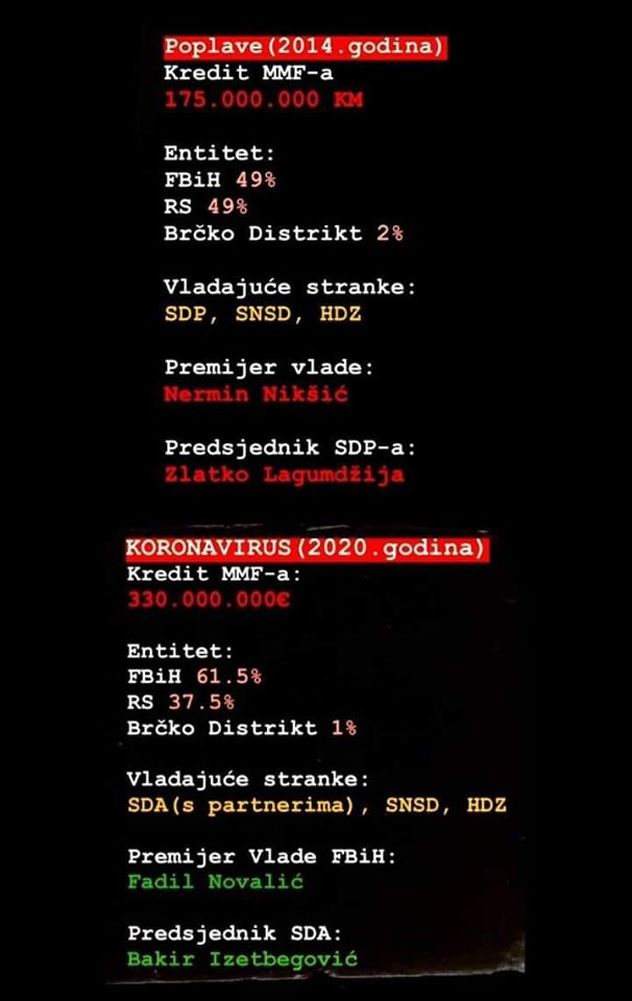 Poplave(2014.godina)
Kredit MMF-a
175.000.000 KM

Entitet:
FBiH 49%
RS 49%
Brčko Distrikt 2%

Vladajuće stranke:
SDP, SNSD, HDZ

Premijer vlade:
Nermin Nikšić

Predsjednik SDP-a:
Zlatko Lagumdžija

KORONAVIRUS(2020.godina)
Kredit MMF-a:
330.000.000€

Entitet:
FBiH 61.5%
RS 37.5%
Brčko Distrikt 1%

Vladajuće stranke:
SDA(s partnerima), SNSD, HDZ

Premijer Vlade FBiH:
Fadil Novalić

Predsjednik SDA:
Bakir Izetbegović